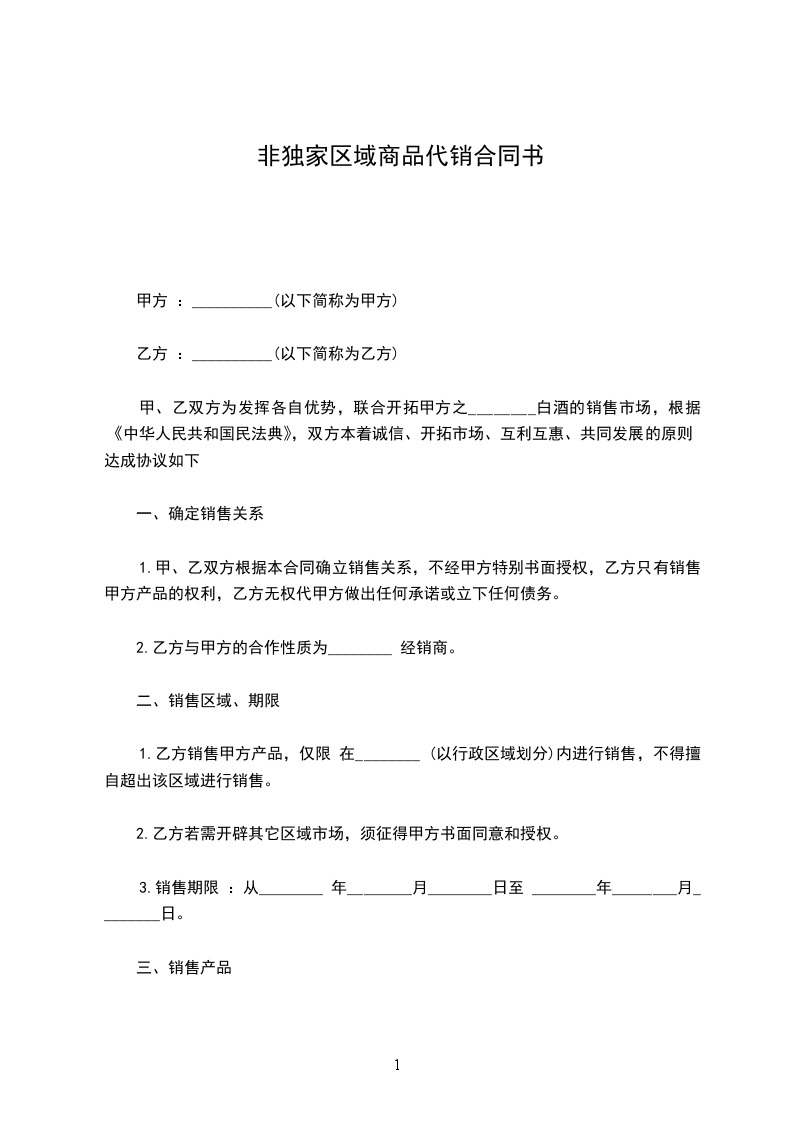 非独家区域商品代销合同书

甲方 ：__________(以下简称为甲方)

乙方 ：__________(以下简称为乙方)

甲、乙双方为发挥各自优势，联合开拓甲方之________白酒的销售市场，根据《中华人民共和国民法典》，双方本着诚信、开拓市场、互利互惠、共同发展的原则达成协议如下

一、确定销售关系

1.甲、乙双方根据本合同确立销售关系，不经甲方特别书面授权，乙方只有销售甲方产品的权利，乙方无权代甲方做出任何承诺或立下任何债务。

2.乙方与甲方的合作性质为________ 经销商。

二、销售区域、期限

1.乙方销售甲方产品，仅限 在________ (以行政区域划分)内进行销售，不得擅自超出该区域进行销售。

2.乙方若需开辟其它区域市场，须征得甲方书面同意和授权。

3.销售期限 ：从________ 年________月________日至 ________年________月________日。

三、销售产品

1